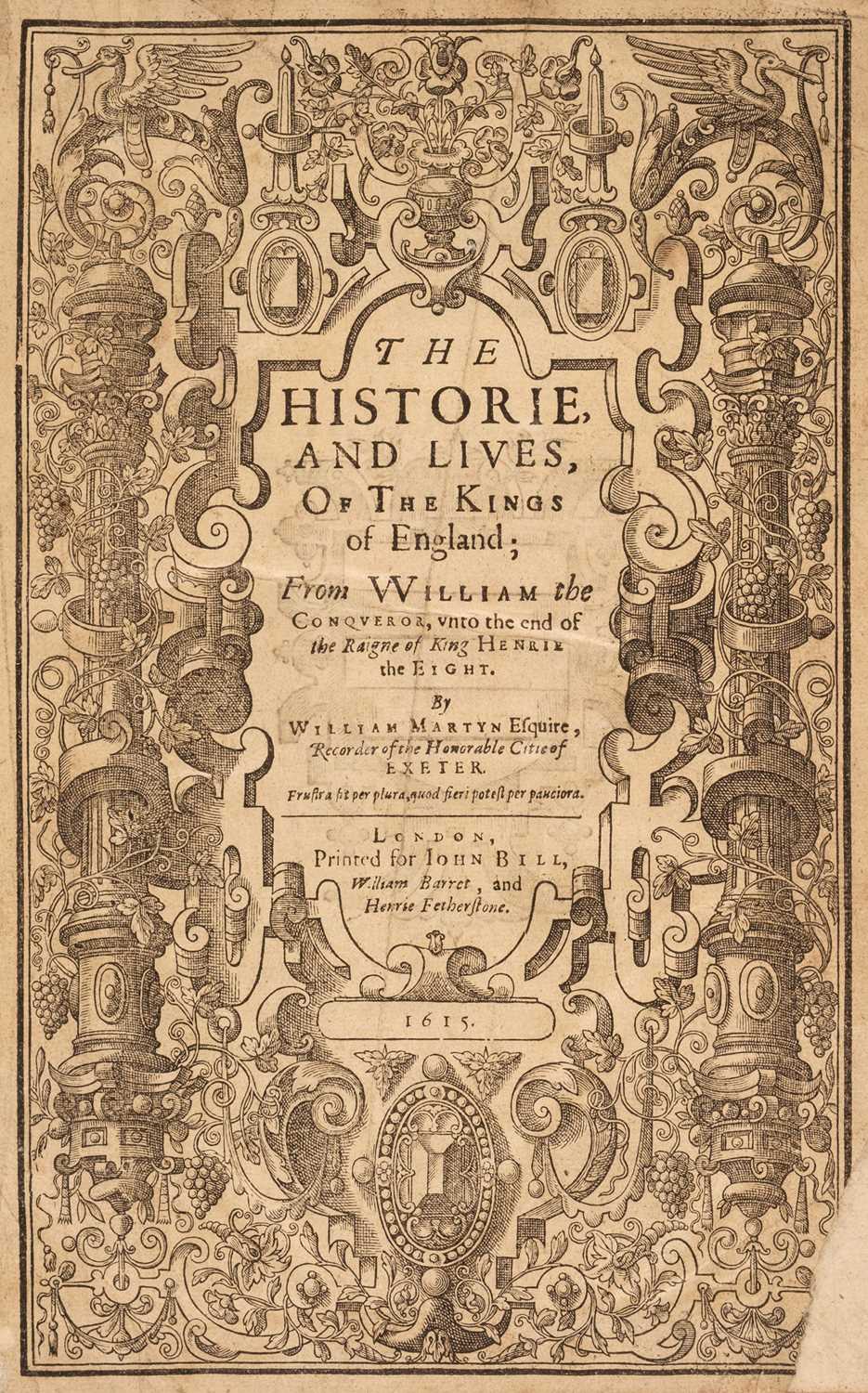 THE HISTORIE, AND LIVES, OF THE KINGS of England;

From WILLIAM the CONQVEROR, vnto the end of the Raigne of King HENRIE the EIGHT.

By WILLIAM MARTYN Esquire, Recorder of the Honorable Citie of EXETER.

Frustra fit per plura, quod fieri potest per pauciora.

LONDON, Printed for IOHN BILL, William Barret, and Henrie Fetherstone.

1615.